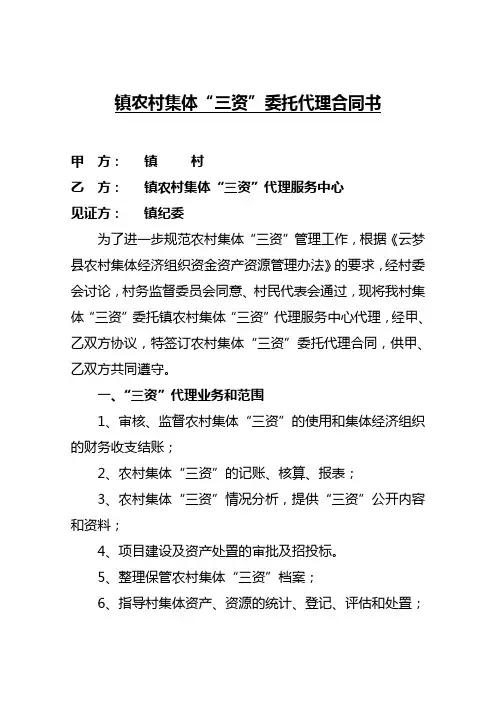 镇农村集体“三资”委托代理合同书

甲 方： 镇 村

乙 方： 镇农村集体“三资”代理服务中心

见证方： 镇纪委

为了进一步规范农村集体“三资”管理工作，根据《云梦县农村集体经济组织资金资产资源管理办法》的要求，经村委会讨论，村务监督委员会同意、村民代表会通过，现将我村集体“三资”委托镇农村集体“三资”代理服务中心代理，经甲、乙双方协议，特签订农村集体“三资”委托代理合同，供甲、乙双方共同遵守。

一、“三资”代理业务和范围

1、审核、监督农村集体“三资”的使用和集体经济组织的财务收支结账；

2、农村集体“三资”的记账、核算、报表；

3、农村集体“三资”情况分析，提供“三资”公开内容和资料；

4、项目建设及资产处置的审批及招投标。

5、整理保管农村集体“三资”档案；

6、指导村集体资产、资源的统计、登记、评估和处置；